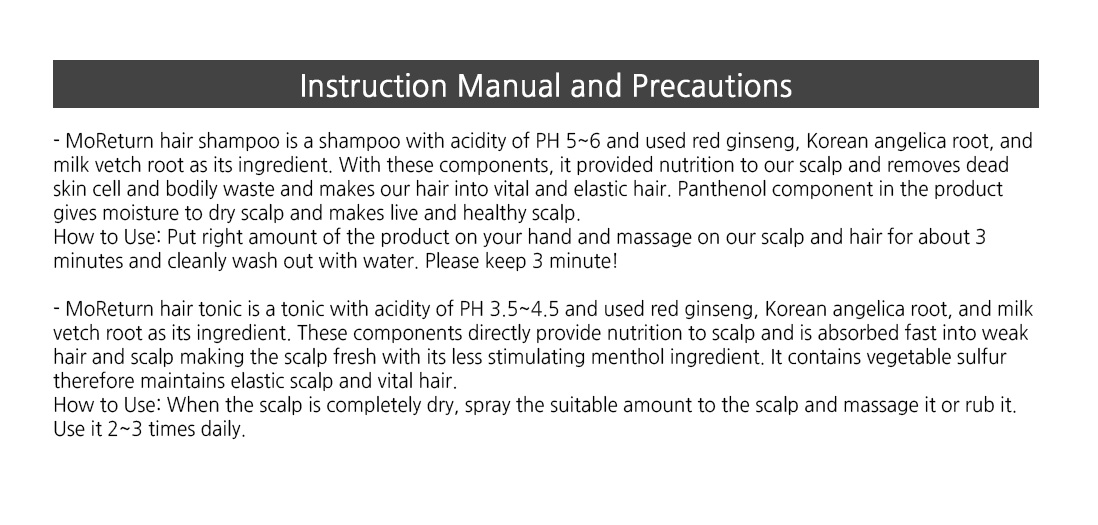 Instruction Manual and Precautions

- MoReturn hair shampoo is a shampoo with acidity of PH 5~6 and used red ginseng, Korean angelica root, and milk vetch root as its ingredient. With these components, it provided nutrition to our scalp and removes dead skin cell and bodily waste and makes our hair into vital and elastic hair. Panthenol component in the product gives moisture to dry scalp and makes live and healthy scalp.
How to Use: Put right amount of the product on your hand and massage on our scalp and hair for about 3 minutes and cleanly wash out with water. Please keep 3 minute!

- MoReturn hair tonic is a tonic with acidity of PH 3.5~4.5 and used red ginseng, Korean angelica root, and milk vetch root as its ingredient. These components directly provide nutrition to scalp and is absorbed fast into weak hair and scalp making the scalp fresh with its less stimulating menthol ingredient. It contains vegetable sulfur therefore maintains elastic scalp and vital hair.
How to Use: When the scalp is completely dry, spray the suitable amount to the scalp and massage it or rub it. Use it 2~3 times daily.